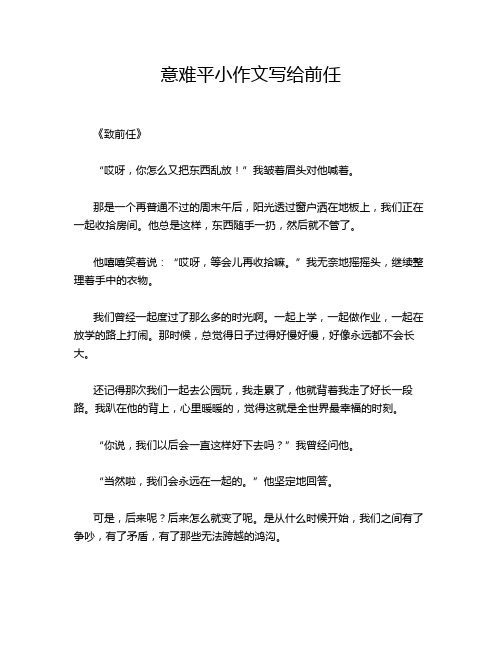 意难平小作文写给前任

《致前任》

“哎呀，你怎么又把东西乱放！”我皱着眉头对他喊着。

那是一个再普通不过的周末午后，阳光透过窗户洒在地板上，我们正在一起收拾房间。他总是这样，东西随手一扔，然后就不管了。

他嘻嘻笑着说：“哎呀，等会儿再收拾嘛。”我无奈地摇摇头，继续整理着手中的衣物。

我们曾经一起度过了那么多的时光啊。一起上学，一起做作业，一起在放学的路上打闹。那时候，总觉得日子过得好慢好慢，好像永远都不会长大。

还记得那次我们一起去公园玩，我走累了，他就背着我走了好长一段路。我趴在他的背上，心里暖暖的，觉得这就是全世界最幸福的时刻。

“你说，我们以后会一直这样好下去吗？”我曾经问他。

“当然啦，我们会永远在一起的。”他坚定地回答。

可是，后来呢？后来怎么就变了呢。是从什么时候开始，我们之间有了争吵，有了矛盾，有了那些无法跨越的鸿沟。